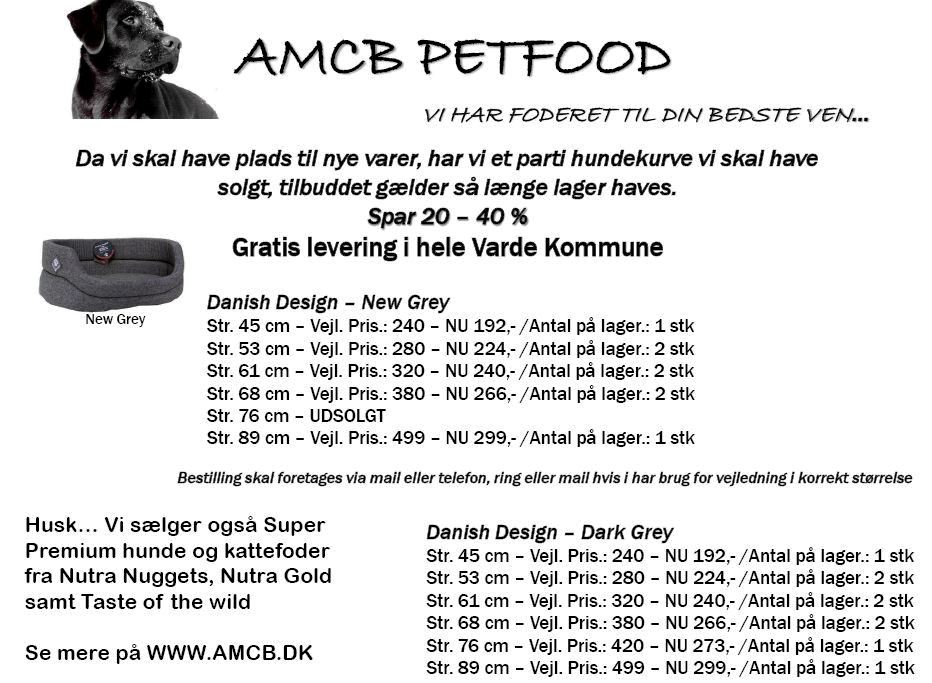 AMCB PETFOOD

VI HAR FODERET TIL DIN BEDSTE VEN...

Da vi skal have plads til nye varer, har vi et parti hundekurve vi skal have solgt, tilbuddet gælder så længe lager haves.
Spar 20 – 40 %
Gratis levering i hele Varde Kommune

New Grey

Danish Design – New Grey
Str. 45 cm – Vejl. Pris.: 240 – NU 192,- /Antal på lager.: 1 stk
Str. 53 cm – Vejl. Pris.: 280 – NU 224,- /Antal på lager.: 2 stk
Str. 61 cm – Vejl. Pris.: 320 – NU 240,- /Antal på lager.: 2 stk
Str. 68 cm – Vejl. Pris.: 380 – NU 266,- /Antal på lager.: 2 stk
Str. 76 cm – UDSOLGT
Str. 89 cm – Vejl. Pris.: 499 – NU 299,- /Antal på lager.: 1 stk

Bestilling skal foretages via mail eller telefon, ring eller mail hvis i har brug for vejledning i korrekt størrelse

Husk... Vi sælger også Super Premium hunde og kattefoder fra Nutra Nuggets, Nutra Gold samt Taste of the wild

Se mere på WWW.AMCB.DK

Danish Design – Dark Grey
Str. 45 cm – Vejl. Pris.: 240 – NU 192,- /Antal på lager.: 1 stk
Str. 53 cm – Vejl. Pris.: 280 – NU 224,- /Antal på lager.: 2 stk
Str. 61 cm – Vejl. Pris.: 320 – NU 240,- /Antal på lager.: 2 stk
Str. 68 cm – Vejl. Pris.: 380 – NU 266,- /Antal på lager.: 2 stk
Str. 76 cm – Vejl. Pris.: 420 – NU 273,- /Antal på lager.: 1 stk
Str. 89 cm – Vejl. Pris.: 499 – NU 299,- /Antal på lager.: 1 stk